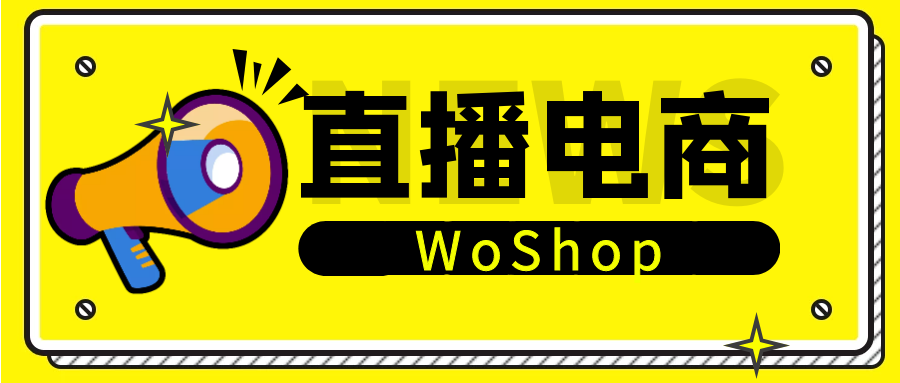 NEWS

直播电商

WoShop